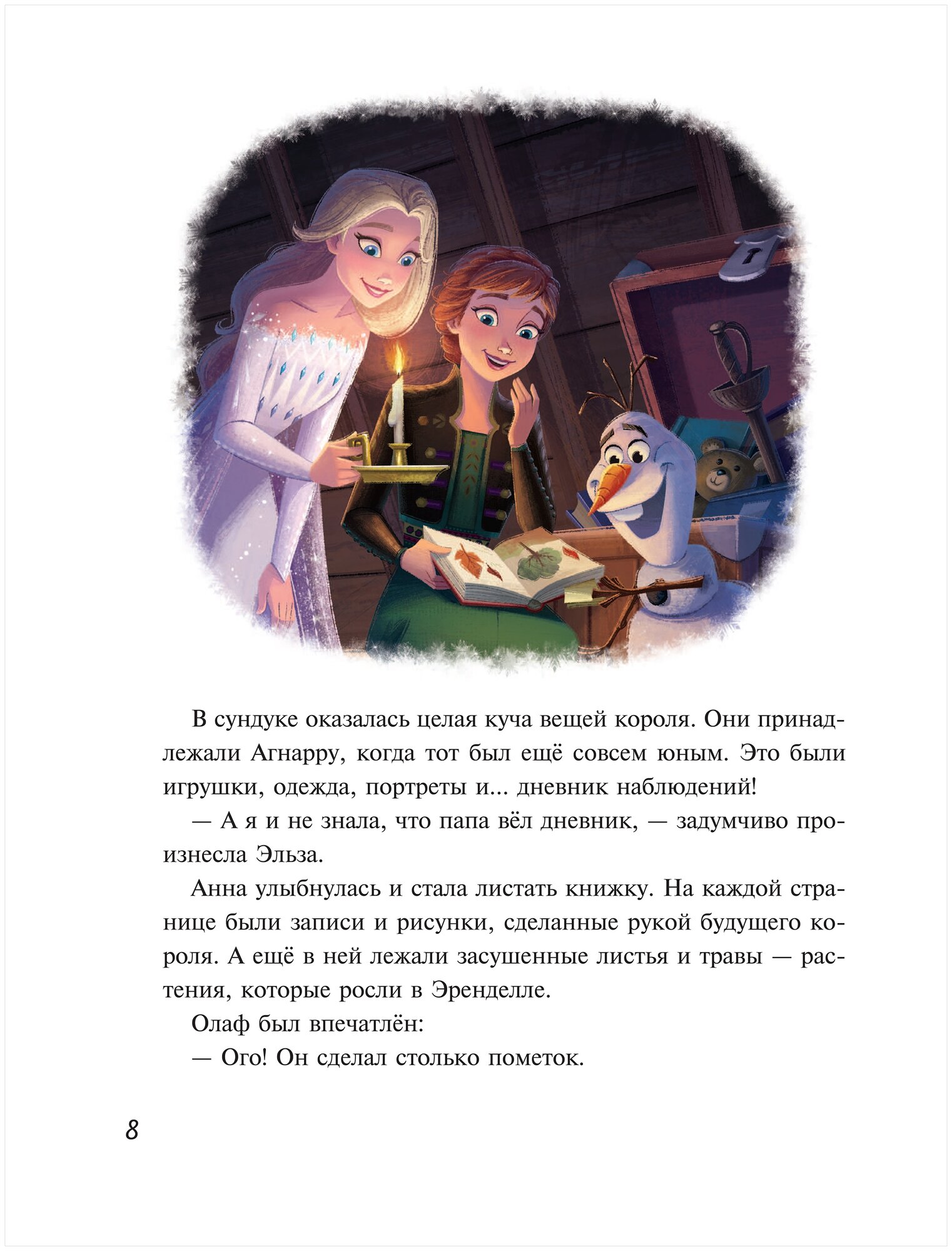 В сундуке оказалась целая куча вещей короля. Они принадлежали Агнарру, когда тот был ещё совсем юным. Это были игрушки, одежда, портреты и... дневник наблюдений!

— А я и не знала, что папа вёл дневник, — задумчиво произнесла Эльза.

Анна улыбнулась и стала листать книжку. На каждой странице были записи и рисунки, сделанные рукой будущего короля. А ещё в ней лежали засушенные листья и травы — растения, которые росли в Эренделле.

Олаф был впечатлён:

— Ого! Он сделал столько пометок.

8